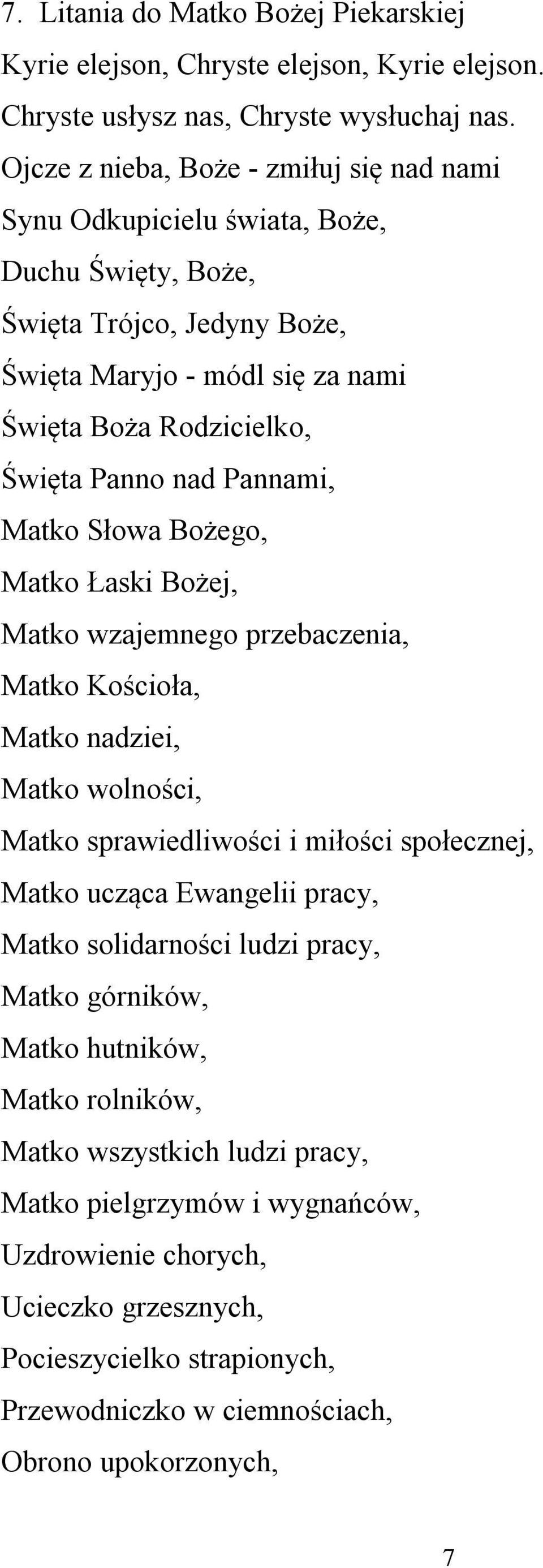 7. Litania do Matko Bożej Piekarskiej
Kyrie elejson, Chryste elejson, Kyrie elejson.
Chryste usłysz nas, Chryste wysłuchaj nas.
Ojcze z nieba, Boże - zmiłuj się nad nami
Synu Odkupicielu świata, Boże,
Duchu Święty, Boże,
Święta Trójco, Jedyny Boże,
Święta Maryjo - módl się za nami
Święta Boża Rodzicielko,
Święta Panno nad Pannami,
Matko Słowa Bożego,
Matko Łaski Bożej,
Matko wzajemnego przebaczenia,
Matko Kościoła,
Matko nadziei,
Matko wolności,
Matko sprawiedliwości i miłości społecznej,
Matko ucząca Ewangelii pracy,
Matko solidarności ludzi pracy,
Matko górników,
Matko hutników,
Matko rolników,
Matko wszystkich ludzi pracy,
Matko pielgrzymów i wygnańców,
Uzdrowienie chorych,
Ucieczko grzesznych,
Pocieszycielko strapionych,
Przewodniczko w ciemnościach,
Obrono upokorzonych,

7